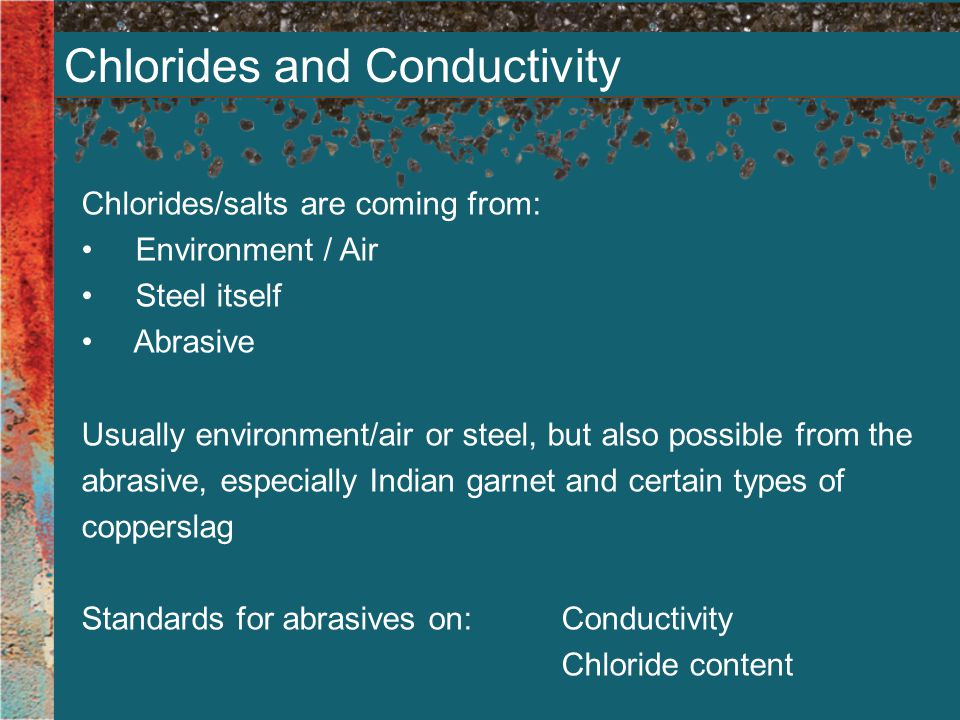 Chlorides and Conductivity

Chlorides/salts are coming from:
• Environment / Air
• Steel itself
• Abrasive

Usually environment/air or steel, but also possible from the abrasive, especially Indian garnet and certain types of copperslag

Standards for abrasives on: Conductivity
Chloride content